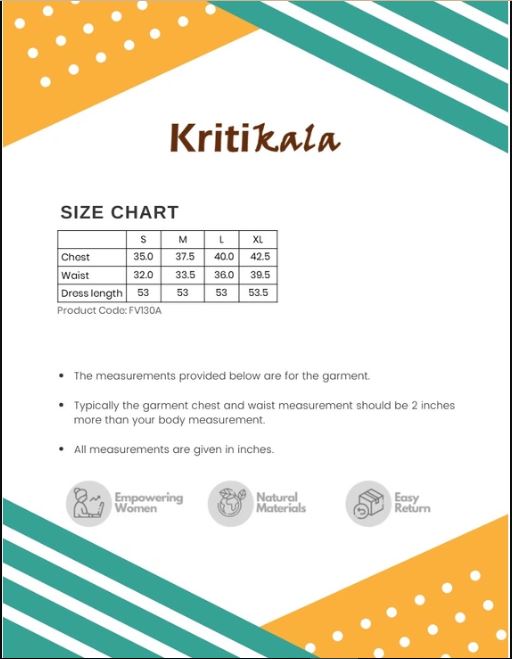 Kritikala

SIZE CHART

| | S | M | L | XL |
|---|---|---|---|---|
| Chest | 35.0 | 37.5 | 40.0 | 42.5 |
| Waist | 32.0 | 33.5 | 36.0 | 39.5 |
| Dress length | 53 | 53 | 53 | 53.5 |

Product Code: FV130A

• The measurements provided below are for the garment.

• Typically the garment chest and waist measurement should be 2 inches more than your body measurement.

• All measurements are given in inches.

Empowering Women

Natural Materials

Easy Return